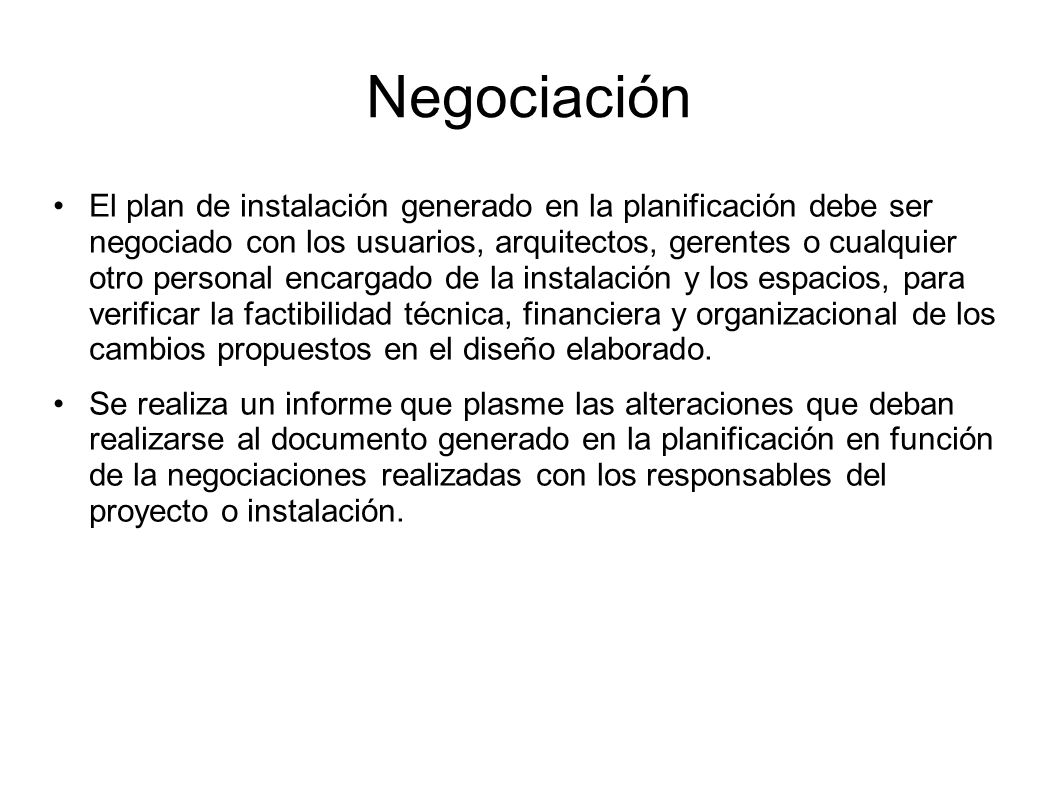 Negociación

• El plan de instalación generado en la planificación debe ser negociado con los usuarios, arquitectos, gerentes o cualquier otro personal encargado de la instalación y los espacios, para verificar la factibilidad técnica, financiera y organizacional de los cambios propuestos en el diseño elaborado.

• Se realiza un informe que plasme las alteraciones que deban realizarse al documento generado en la planificación en función de la negociaciones realizadas con los responsables del proyecto o instalación.